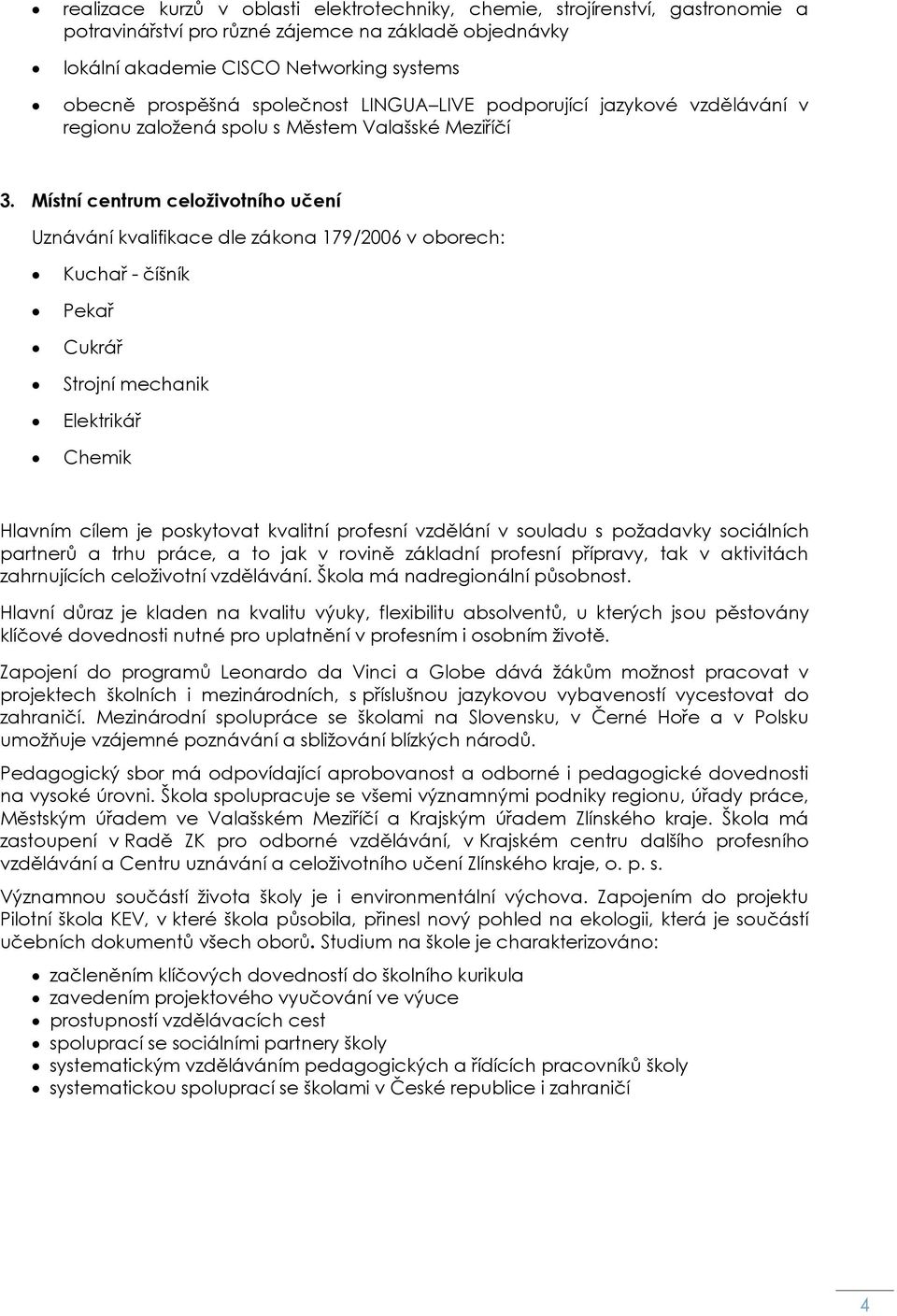 • realizace kurzů v oblasti elektrotechniky, chemie, strojírenství, gastronomie a potravinářství pro různé zájemce na základě objednávky

• lokální akademie CISCO Networking systems

• obecně prospěšná společnost LINGUA–LIVE podporující jazykové vzdělávání v regionu založená spolu s Městem Valašské Meziříčí

3. Místní centrum celoživotního učení

Uznávání kvalifikace dle zákona 179/2006 v oborech:

• Kuchař - číšník

• Pekař

• Cukrář

• Strojní mechanik

• Elektrikář

• Chemik

Hlavním cílem je poskytovat kvalitní profesní vzdělání v souladu s požadavky sociálních partnerů a trhu práce, a to jak v rovině základní profesní přípravy, tak v aktivitách zahrnujících celoživotní vzdělávání. Škola má nadregionální působnost.

Hlavní důraz je kladen na kvalitu výuky, flexibilitu absolventů, u kterých jsou pěstovány klíčové dovednosti nutné pro uplatnění v profesním i osobním životě.

Zapojení do programů Leonardo da Vinci a Globe dává žákům možnost pracovat v projektech školních i mezinárodních, s příslušnou jazykovou vybaveností vycestovat do zahraničí. Mezinárodní spolupráce se školami na Slovensku, v Černé Hoře a v Polsku umožňuje vzájemné poznávání a sbližování blízkých národů.

Pedagogický sbor má odpovídající aprobovanost a odborné i pedagogické dovednosti na vysoké úrovni. Škola spolupracuje se všemi významnými podniky regionu, úřady práce, Městským úřadem ve Valašském Meziříčí a Krajským úřadem Zlínského kraje. Škola má zastoupení v Radě ZK pro odborné vzdělávání, v Krajském centru dalšího profesního vzdělávání a Centru uznávání a celoživotního učení Zlínského kraje, o. p. s.

Významnou součástí života školy je i environmentální výchova. Zapojením do projektu Pilotní škola KEV, v které škola působila, přinesl nový pohled na ekologii, která je součástí učebních dokumentů všech oborů. Studium na škole je charakterizováno:

• začleněním klíčových dovedností do školního kurikula
• zavedením projektového vyučování ve výuce
• prostupností vzdělávacích cest
• spoluprací se sociálními partnery školy
• systematickým vzděláváním pedagogických a řídících pracovníků školy
• systematickou spoluprací se školami v České republice i zahraničí

4